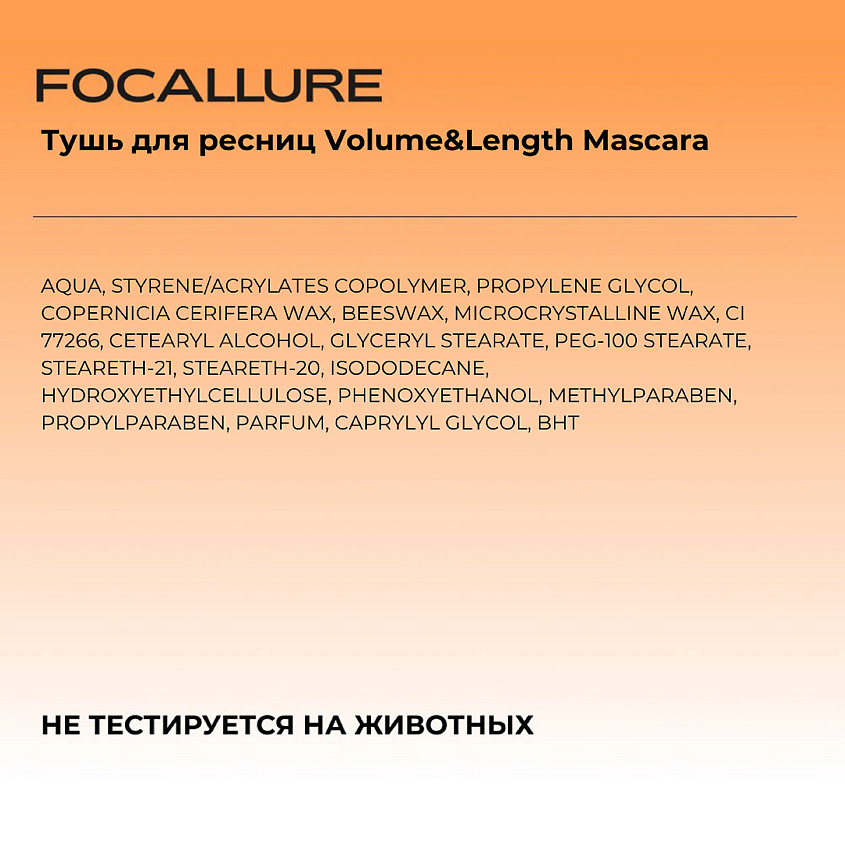 FOCALLURE

Тушь для ресниц Volume&Length Mascara

AQUA, STYRENE/ACRYLATES COPOLYMER, PROPYLENE GLYCOL, COPERNICIA CERIFERA WAX, BEESWAX, MICROCRYSTALLINE WAX, CI 77266, CETEARYL ALCOHOL, GLYCERYL STEARATE, PEG-100 STEARATE, STEARETH-21, STEARETH-20, ISODODECANE, HYDROXYETHYLCELLULOSE, PHENOXYETHANOL, METHYLPARABEN, PROPYLPARABEN, PARFUM, CAPRYLYL GLYCOL, BHT

НЕ ТЕСТИРУЕТСЯ НА ЖИВОТНЫХ